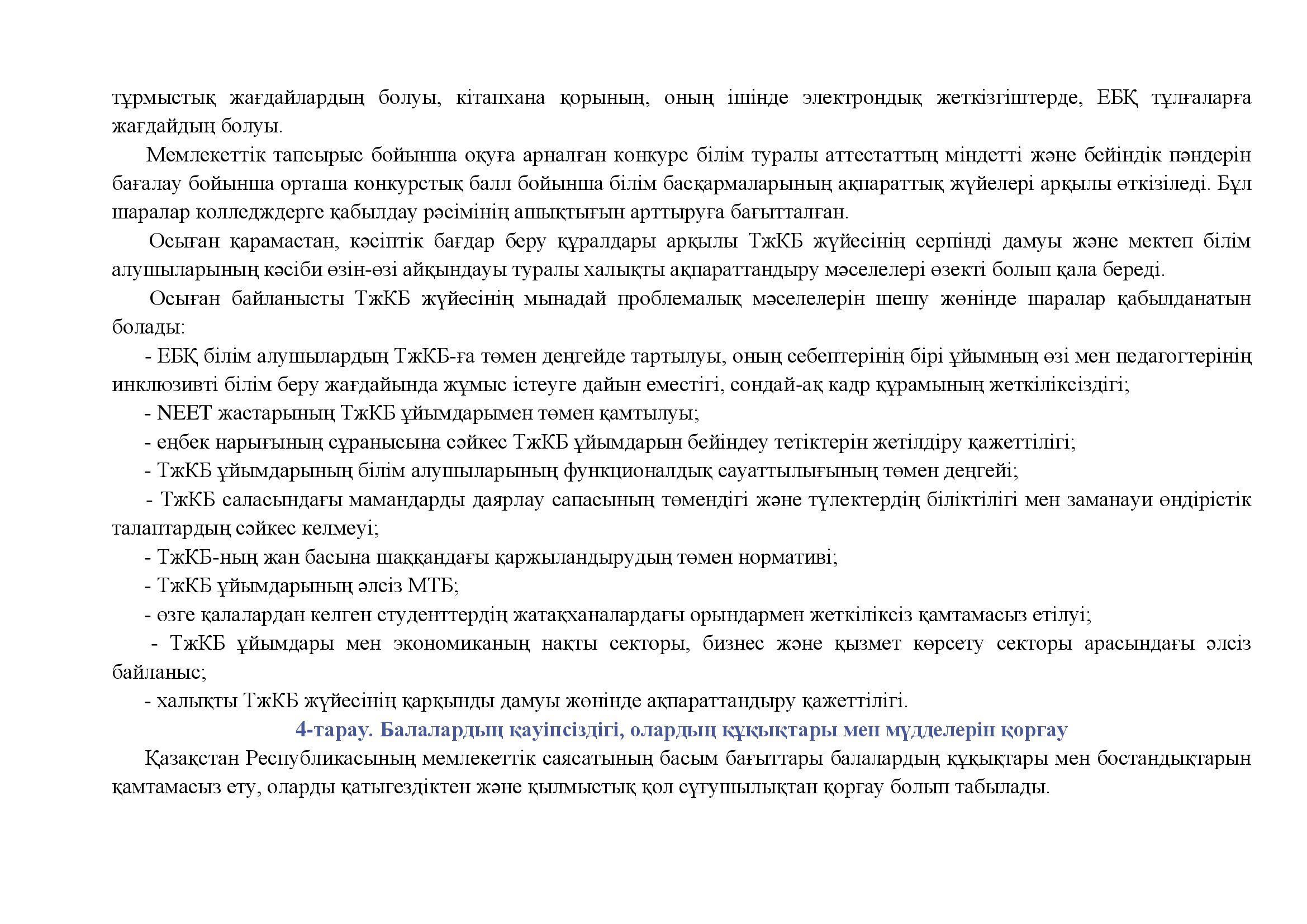 тұрмыстық жағдайлардың болуы, кітапхана қорының, оның ішінде электрондық жеткізгіштерде, ЕБҚ тұлғаларға жағдайдың болуы.

Мемлекеттік тапсырыс бойынша оқуға арналған конкурс білім туралы аттестаттың міндетті және бейіндік пәндерін бағалау бойынша орташа конкурстық балл бойынша білім басқармаларының ақпараттық жүйелері арқылы өткізіледі. Бұл шаралар колледждерге қабылдау рәсімінің ашықтығын арттыруға бағытталған.

Осыған қарамастан, кәсіптік бағдар беру құралдары арқылы ТжКБ жүйесінің серпінді дамуы және мектеп білім алушыларының кәсіби өзін-өзі айқындауы туралы халықты ақпараттандыру мәселелері өзекті болып қала береді.

Осыған байланысты ТжКБ жүйесінің мынадай проблемалық мәселелерін шешу жөнінде шаралар қабылданатын болады:

- ЕБҚ білім алушылардың ТжКБ-ға төмен деңгейде тартылуы, оның себептерінің бірі ұйымның өзі мен педагогтерінің инклюзивті білім беру жағдайында жұмыс істеуге дайын еместігі, сондай-ақ кадр құрамының жеткіліксіздігі;

- NEET жастарының ТжКБ ұйымдарымен төмен қамтылуы;

- еңбек нарығының сұранысына сәйкес ТжКБ ұйымдарын бейіндеу тетіктерін жетілдіру қажеттілігі;

- ТжКБ ұйымдарының білім алушыларының функционалдық сауаттылығының төмен деңгейі;

- ТжКБ саласындағы мамандарды даярлау сапасының төмендігі және түлектердің біліктілігі мен заманауи өндірістік талаптардың сәйкес келмеуі;

- ТжКБ-ның жан басына шаққандағы қаржыландырудың төмен нормативі;

- ТжКБ ұйымдарының әлсіз МТБ;

- өзге қалалардан келген студенттердің жатақханалардағы орындармен жеткіліксіз қамтамасыз етілуі;

- ТжКБ ұйымдары мен экономиканың нақты секторы, бизнес және қызмет көрсету секторы арасындағы әлсіз байланыс;

- халықты ТжКБ жүйесінің қарқынды дамуы жөнінде ақпараттандыру қажеттілігі.

4-тарау. Балалардың қауіпсіздігі, олардың құқықтары мен мүдделерін қорғау

Қазақстан Республикасының мемлекеттік саясатының басым бағыттары балалардың құқықтары мен бостандықтарын қамтамасыз ету, оларды қатыгездіктен және қылмыстық қол сұғушылықтан қорғау болып табылады.